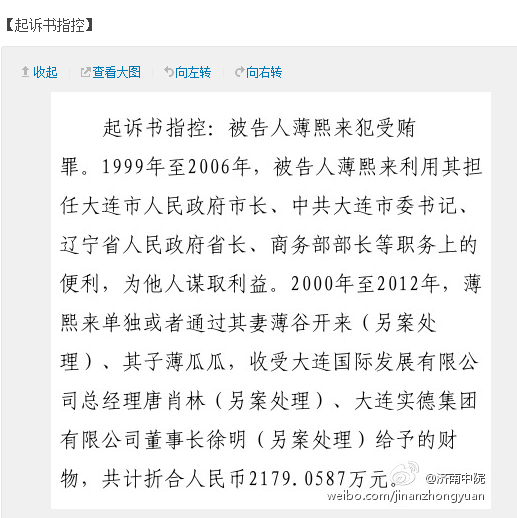 【起诉书指控】

收起 查看大图 向左转 向右转

起诉书指控：被告人薄熙来犯受贿罪。1999年至2006年，被告人薄熙来利用其担任大连市人民政府市长、中共大连市委书记、辽宁省人民政府省长、商务部部长等职务上的便利，为他人谋取利益。2000年至2012年，薄熙来单独或者通过其妻薄谷开来（另案处理）、其子薄瓜瓜，收受大连国际发展有限公司总经理唐肖林（另案处理）、大连实德集团有限公司董事长徐明（另案处理）给予的财物，共计折合人民币2179.0587万元。

@济南中院
weibo.com/jinanzhongyuan